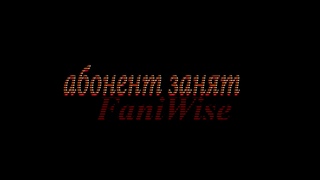 абонент занят
FaniWise